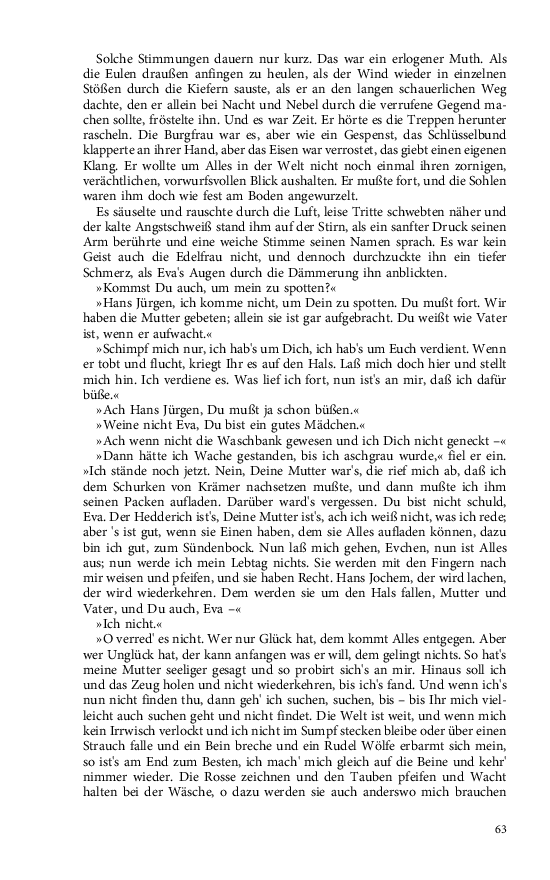 Solche Stimmungen dauern nur kurz. Das war ein erlogener Muth. Als die Eulen draußen anfingen zu heulen, als der Wind wieder in einzelnen Stößen durch die Kiefern sauste, als er an den langen schauerlichen Weg dachte, den er allein bei Nacht und Nebel durch die verrufene Gegend machen sollte, fröstelte ihn. Und es war Zeit. Er hörte es die Treppen herunter rascheln. Die Burgfrau war es, aber wie ein Gespenst, das Schlüsselbund klapperte an ihrer Hand, aber das Eisen war verrostet, das giebt einen eigenen Klang. Er wollte um Alles in der Welt nicht noch einmal ihren zornigen, verächtlichen, vorwurfsvollen Blick aushalten. Er mußte fort, und die Sohlen waren ihm doch wie fest am Boden angewurzelt.

Es säuselte und rauschte durch die Luft, leise Tritte schwebten näher und der kalte Angstschweiß stand ihm auf der Stirn, als ein sanfter Druck seinen Arm berührte und eine weiche Stimme seinen Namen sprach. Es war kein Geist auch die Edelfrau nicht, und dennoch durchzuckte ihn ein tiefer Schmerz, als Eva's Augen durch die Dämmerung ihn anblickten.

»Kommst Du auch, um mein zu spotten?«

»Hans Jürgen, ich komme nicht, um Dein zu spotten. Du mußt fort. Wir haben die Mutter gebeten; allein sie ist gar aufgebracht. Du weißt wie Vater ist, wenn er aufwacht.«

»Schimpf mich nur, ich hab's um Dich, ich hab's um Euch verdient. Wenn er tobt und flucht, kriegt Ihr es auf den Hals. Laß mich doch hier und stellt mich hin. Ich verdiene es. Was lief ich fort, nun ist's an mir, daß ich dafür büße.«

»Ach Hans Jürgen, Du mußt ja schon büßen.«

»Weine nicht Eva, Du bist ein gutes Mädchen.«

»Ach wenn nicht die Waschbank gewesen und ich Dich nicht geneckt –«

»Dann hätte ich Wache gestanden, bis ich aschgrau wurde,« fiel er ein. »Ich stände noch jetzt. Nein, Deine Mutter war's, die rief mich ab, daß ich dem Schurken von Krämer nachsetzen mußte, und dann mußte ich ihm seinen Packen aufladen. Darüber ward's vergessen. Du bist nicht schuld, Eva. Der Hedderich ist's, Deine Mutter ist's, ach ich weiß nicht, was ich rede; aber 's ist gut, wenn sie Einen haben, dem sie Alles aufladen können, dazu bin ich gut, zum Sündenbock. Nun laß mich gehen, Evchen, nun ist Alles aus; nun werde ich mein Lebtag nichts. Sie werden mit den Fingern nach mir weisen und pfeifen, und sie haben Recht. Hans Jochem, der wird lachen, der wird wiederkehren. Dem werden sie um den Hals fallen, Mutter und Vater, und Du auch, Eva –«

»Ich nicht.«

»O verred' es nicht. Wer nur Glück hat, dem kommt Alles entgegen. Aber wer Unglück hat, der kann anfangen was er will, dem gelingt nichts. So hat's meine Mutter seeliger gesagt und so probirt sich's an mir. Hinaus soll ich und das Zeug holen und nicht wiederkehren, bis ich's fand. Und wenn ich's nun nicht finden thu, dann geh' ich suchen, suchen, bis – bis Ihr mich vielleicht auch suchen geht und nicht findet. Die Welt ist weit, und wenn mich kein Irrwisch verlockt und ich nicht im Sumpf stecken bleibe oder über einen Strauch falle und ein Bein breche und ein Rudel Wölfe erbarmt sich mein, so ist's am End zum Besten, ich mach' mich gleich auf die Beine und kehr' nimmer wieder. Die Rosse zeichnen und den Tauben pfeifen und Wacht halten bei der Wäsche, o dazu werden sie auch anderswo mich brauchen

63